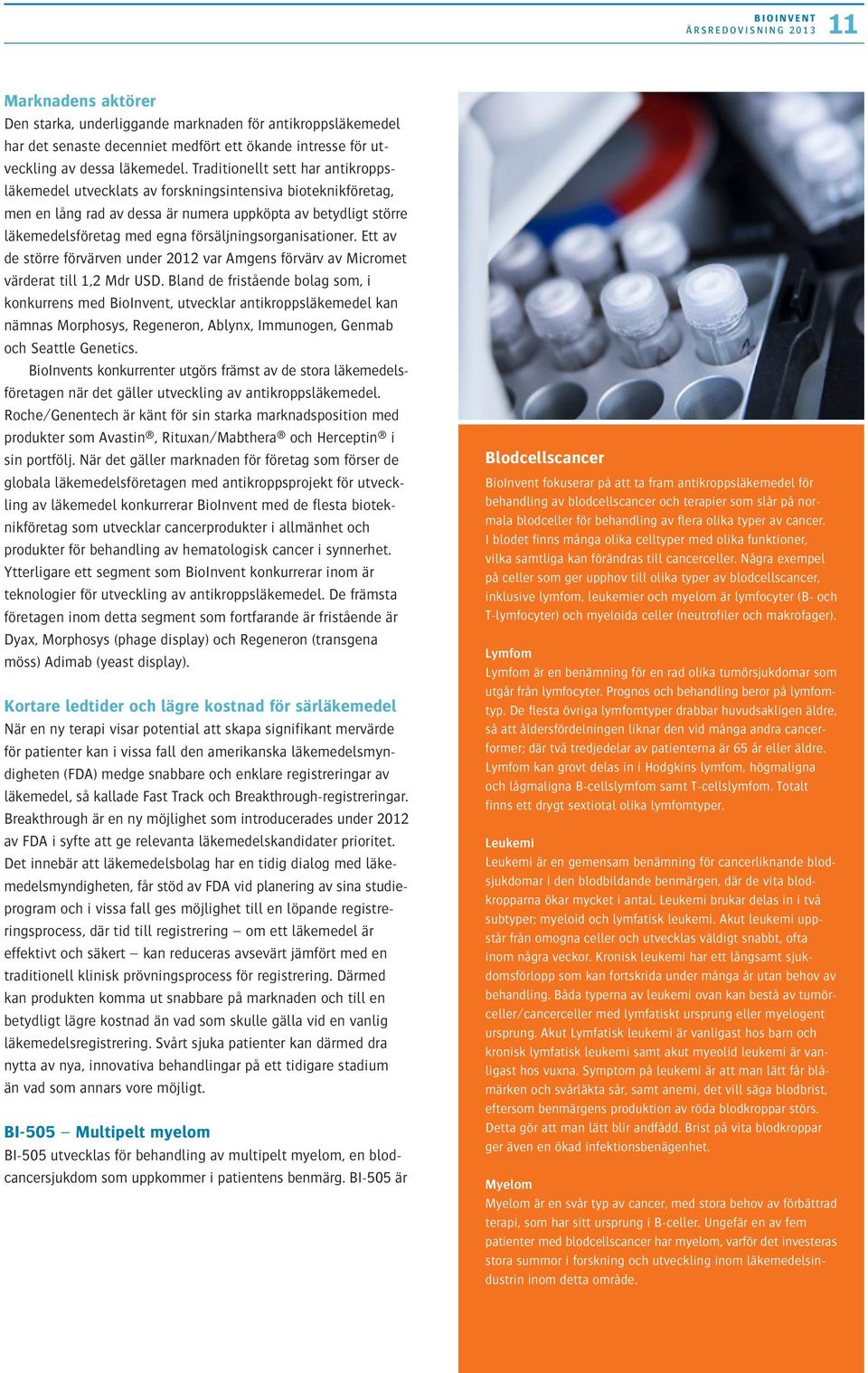 BIOINVENT
ÅRSREDOVISNING 2013 11

Marknadens aktörer
Den starka, underliggande marknaden för antikroppsläkemedel har det senaste decenniet medfört ett ökande intresse för utveckling av dessa läkemedel. Traditionellt sett har antikroppsläkemedel utvecklats av forskningsintensiva bioteknikföretag, men en lång rad av dessa är numera uppköpta av betydligt större läkemedelsföretag med egna försäljningsorganisationer. Ett av de större förvärven under 2012 var Amgens förvärv av Micromet värderat till 1,2 Mdr USD. Bland de fristående bolag som, i konkurrens med BioInvent, utvecklar antikroppsläkemedel kan nämnas Morphosys, Regeneron, Ablynx, Immunogen, Genmab och Seattle Genetics.

BioInvents konkurrenter utgörs främst av de stora läkemedelsföretagen när det gäller utveckling av antikroppsläkemedel. Roche/Genentech är känt för sin starka marknadsposition med produkter som Avastin®, Rituxan/Mabthera® och Herceptin® i sin portfölj. När det gäller marknaden för företag som förser de globala läkemedelsföretagen med antikroppsprojekt för utveckling av läkemedel konkurrerar BioInvent med de flesta bioteknikföretag som utvecklar cancerprodukter i allmänhet och produkter för behandling av hematologisk cancer i synnerhet. Ytterligare ett segment som BioInvent konkurrerar inom är teknologier för utveckling av antikroppsläkemedel. De främsta företagen inom detta segment som fortfarande är fristående är Dyax, Morphosys (phage display) och Regeneron (transgena möss) Adimab (yeast display).

Kortare ledtider och lägre kostnad för särläkemedel
När en ny terapi visar potential att skapa signifikant mervärde för patienter kan i vissa fall den amerikanska läkemedelsmyndigheten (FDA) medge snabbare och enklare registreringar av läkemedel, så kallade Fast Track och Breakthrough-registreringar. Breakthrough är en ny möjlighet som introducerades under 2012 av FDA i syfte att ge relevanta läkemedelskandidater prioritet. Det innebär att läkemedelsbolag har en tidig dialog med läkemedelsmyndigheten, får stöd av FDA vid planering av sina studieprogram och i vissa fall ges möjlighet till en löpande registreringsprocess, där tid till registrering – om ett läkemedel är effektivt och säkert – kan reduceras avsevärt jämfört med en traditionell klinisk prövningsprocess för registrering. Därmed kan produkten komma ut snabbare på marknaden och till en betydligt lägre kostnad än vad som skulle gälla vid en vanlig läkemedelsregistrering. Svårt sjuka patienter kan därmed dra nytta av nya, innovativa behandlingar på ett tidigare stadium än vad som annars vore möjligt.

BI-505 – Multipelt myelom
BI-505 utvecklas för behandling av multipelt myelom, en blodcancersjukdom som uppkommer i patientens benmärg. BI-505 är

Blodcellscancer
BioInvent fokuserar på att ta fram antikroppsläkemedel för behandling av blodcellscancer och terapier som slår på normala blodceller för behandling av flera olika typer av cancer. I blodet finns många olika celltyper med olika funktioner, vilka samtliga kan förändras till cancerceller. Några exempel på celler som ger upphov till olika typer av blodcellscancer, inklusive lymfom, leukemier och myelom är lymfocyter (B- och T-lymfocyter) och myeloida celler (neutrofiler och makrofager).

Lymfom
Lymfom är en benämning för en rad olika tumörsjukdomar som utgår från lymfocyter. Prognos och behandling beror på lymfomtyp. De flesta övriga lymfomtyper drabbar huvudsakligen äldre, så att åldersfördelningen liknar den vid många andra cancerformer; där två tredjedelar av patienterna är 65 år eller äldre. Lymfom kan grovt delas in i Hodgkins lymfom, högmaligna och lågmaligna B-cellslymfom samt T-cellslymfom. Totalt finns ett drygt sextiotal olika lymfomtyper.

Leukemi
Leukemi är en gemensam benämning för cancerliknande blodsjukdomar i den blodbildande benmärgen, där de vita blodkropparna ökar mycket i antal. Leukemi brukar delas in i två subtyper; myeloid och lymfatisk leukemi. Akut leukemi uppstår från omogna celler och utvecklas väldigt snabbt, ofta inom några veckor. Kronisk leukemi har ett långsamt sjukdomsförlopp som kan fortskrida under många år utan behov av behandling. Båda typerna av leukemi ovan kan bestå av tumörceller/cancerceller med lymfatiskt ursprung eller myelogent ursprung. Akut Lymfatisk leukemi är vanligast hos barn och kronisk lymfatisk leukemi samt akut myeloid leukemi är vanligast hos vuxna. Symptom på leukemi är att man lätt får blåmärken och svårläkta sår, samt anemi, det vill säga blodbrist, eftersom benmärgens produktion av röda blodkroppar störs. Detta gör att man lätt blir andfådd. Brist på vita blodkroppar ger även en ökad infektionsbenägenhet.

Myelom
Myelom är en svår typ av cancer, med stora behov av förbättrad terapi, som har sitt ursprung i B-celler. Ungefär en av fem patienter med blodcellscancer har myelom, varför det investeras stora summor i forskning och utveckling inom läkemedelsindustrin inom detta område.